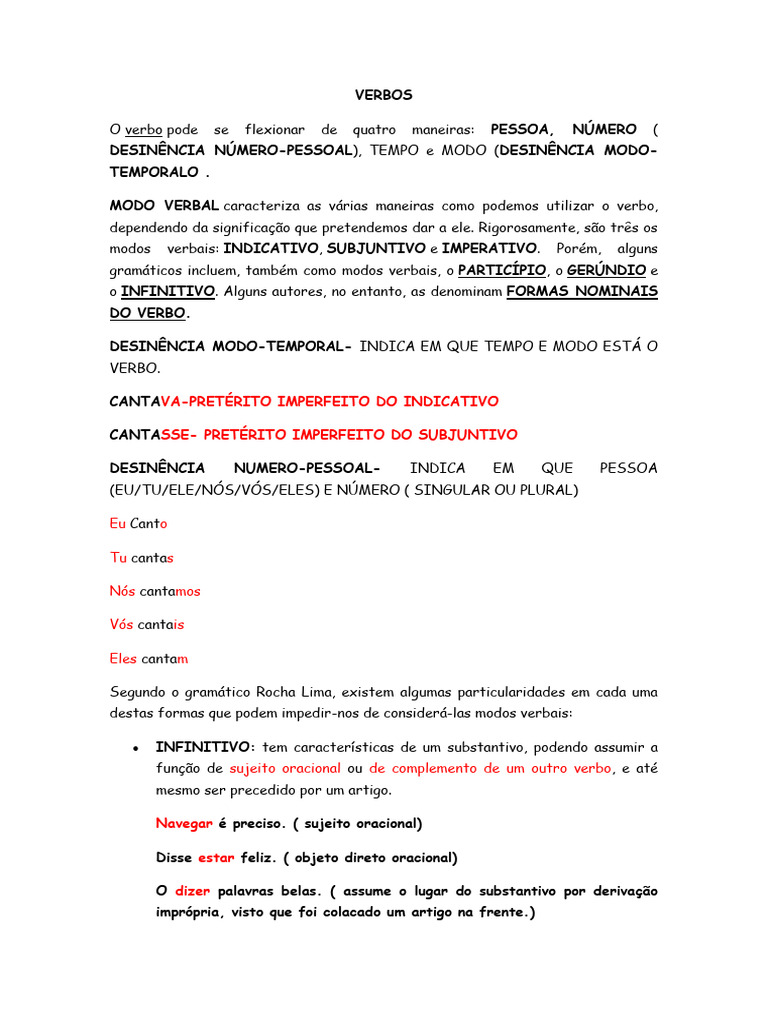 VERBOS

O verbo pode se flexionar de quatro maneiras: PESSOA, NÚMERO ( DESINÊNCIA NÚMERO-PESSOAL), TEMPO e MODO (DESINÊNCIA MODO-TEMPORALO .

MODO VERBAL caracteriza as várias maneiras como podemos utilizar o verbo, dependendo da significação que pretendemos dar a ele. Rigorosamente, são três os modos verbais: INDICATIVO, SUBJUNTIVO e IMPERATIVO. Porém, alguns gramáticos incluem, também como modos verbais, o PARTICÍPIO, o GERÚNDIO e o INFINITIVO. Alguns autores, no entanto, as denominam FORMAS NOMINAIS DO VERBO.

DESINÊNCIA MODO-TEMPORAL- INDICA EM QUE TEMPO E MODO ESTÁ O VERBO.

CANTAVA-PRETÉRITO IMPERFEITO DO INDICATIVO

CANTASSE- PRETÉRITO IMPERFEITO DO SUBJUNTIVO

DESINÊNCIA NUMERO-PESSOAL- INDICA EM QUE PESSOA (EU/TU/ELE/NÓS/VÓS/ELES) E NÚMERO ( SINGULAR OU PLURAL)

Eu Canto

Tu cantas

Nós cantamos

Vós cantais

Eles cantam

Segundo o gramático Rocha Lima, existem algumas particularidades em cada uma destas formas que podem impedir-nos de considerá-las modos verbais:

• INFINITIVO: tem características de um substantivo, podendo assumir a função de sujeito oracional ou de complemento de um outro verbo, e até mesmo ser precedido por um artigo.

Navegar é preciso. ( sujeito oracional)

Disse estar feliz. ( objeto direto oracional)

O dizer palavras belas. ( assume o lugar do substantivo por derivação imprópria, visto que foi colacado um artigo na frente.)